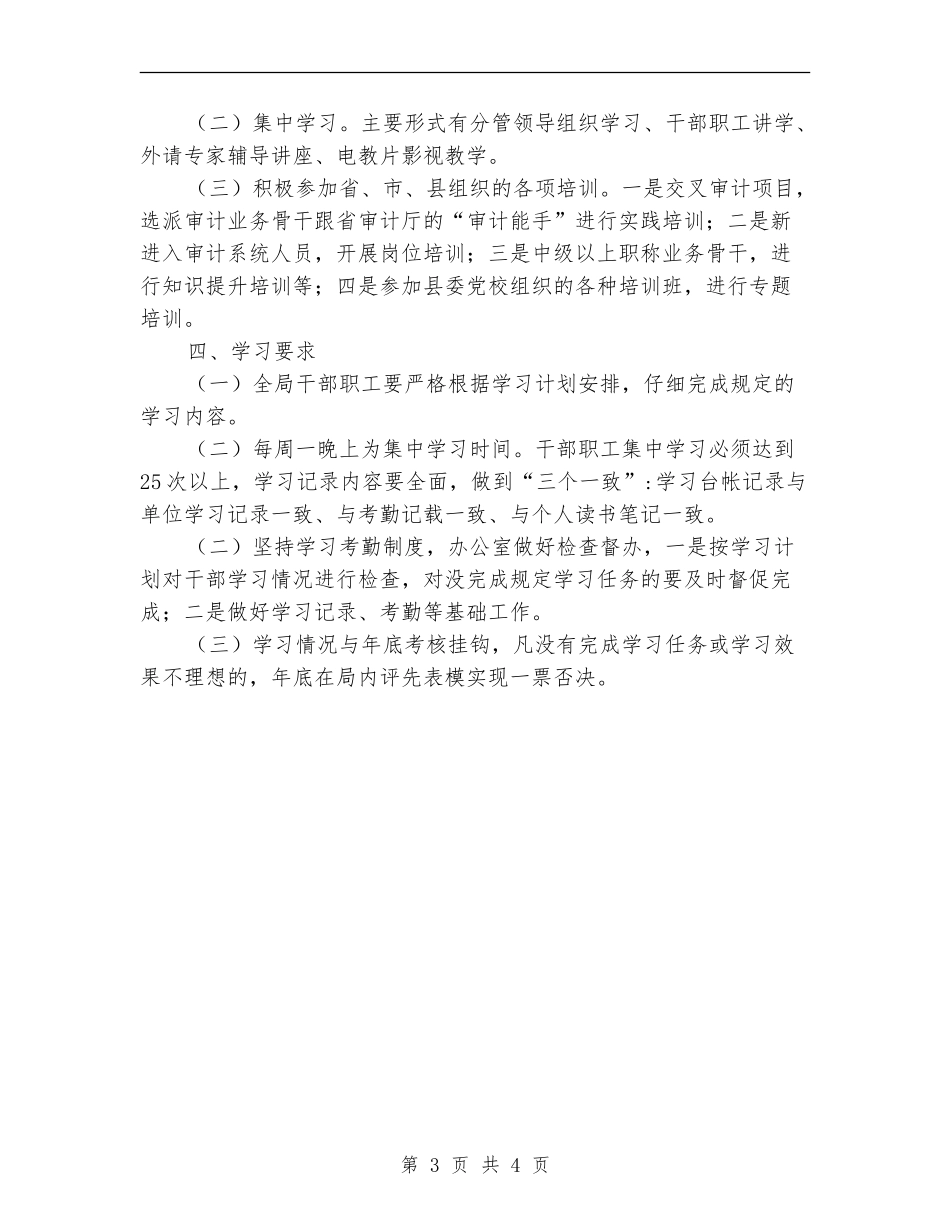 （二）集中学习。主要形式有分管领导组织学习、干部职工讲学、外请专家辅导讲座、电教片影视教学。

（三）积极参加省、市、县组织的各项培训。一是交叉审计项目，选派审计业务骨干跟省审计厅的“审计能手”进行实践培训；二是新进入审计系统人员，开展岗位培训；三是中级以上职称业务骨干，进行知识提升培训等；四是参加县委党校组织的各种培训班，进行专题培训。

四、学习要求

（一）全局干部职工要严格根据学习计划安排，仔细完成规定的学习内容。

（二）每周一晚上为集中学习时间。干部职工集中学习必须达到25次以上，学习记录内容要全面，做到“三个一致”：学习台帐记录与单位学习记录一致、与考勤记载一致、与个人读书笔记一致。

（二）坚持学习考勤制度，办公室做好检查督办，一是按学习计划对干部学习情况进行检查，对没完成规定学习任务的要及时督促完成；二是做好学习记录、考勤等基础工作。

（三）学习情况与年底考核挂钩，凡没有完成学习任务或学习效果不理想的，年底在局内评先表模实现一票否决。

第 3 页 共 4 页